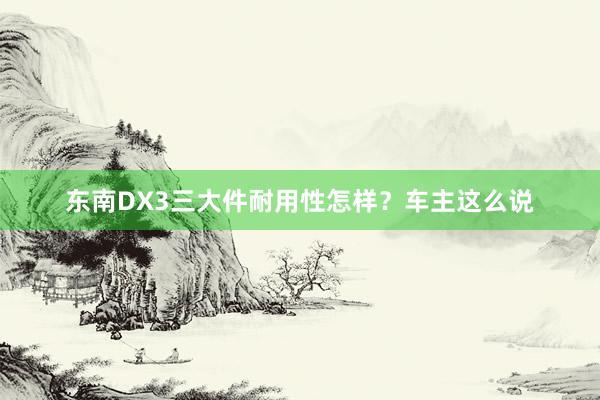 东南DX3三大件耐用性怎样？车主这么说